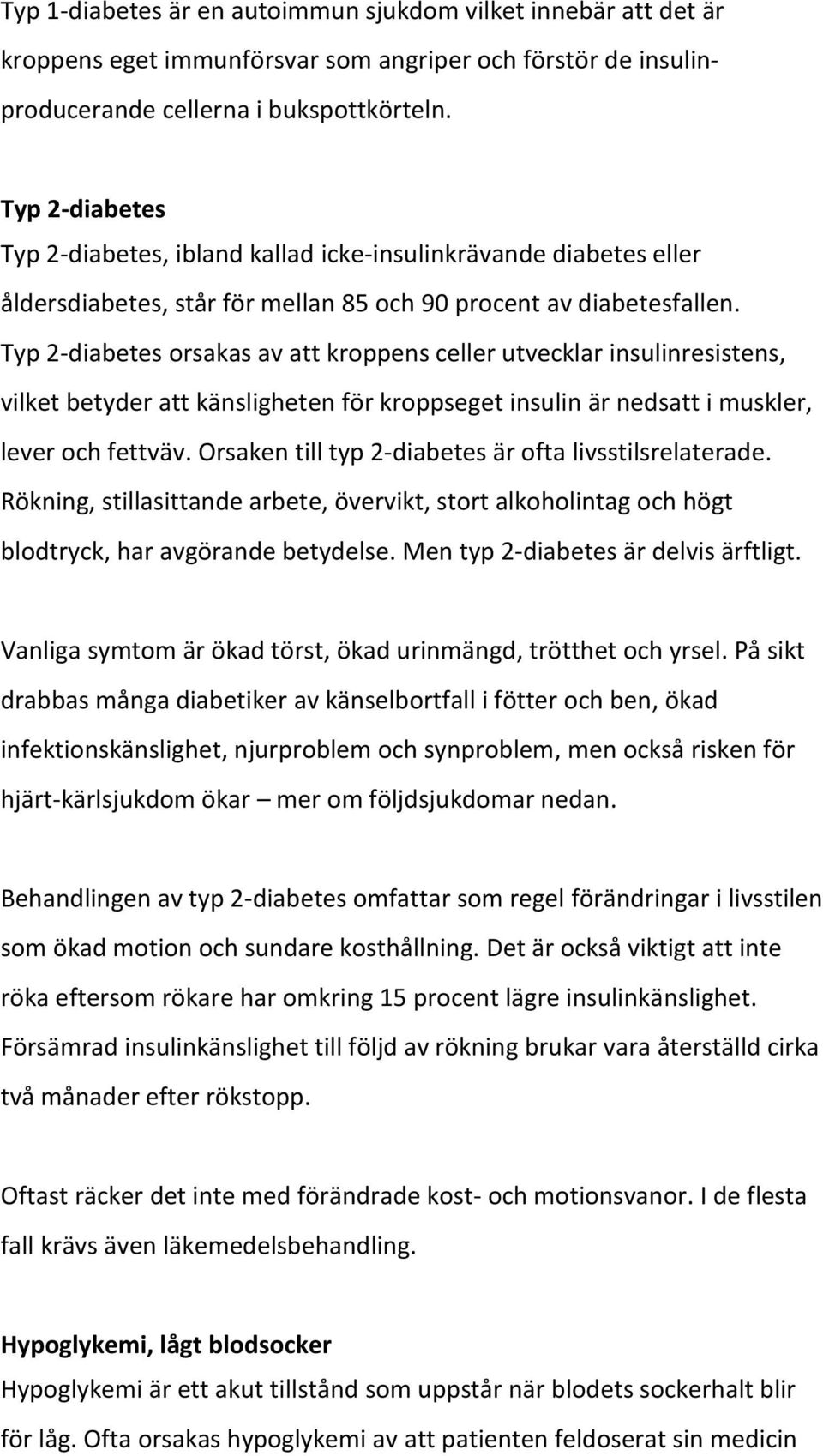 Typ 1-diabetes är en autoimmun sjukdom vilket innebär att det är kroppens eget immunförsvar som angriper och förstör de insulinproducerande cellerna i bukspottkörteln.

Typ 2-diabetes
Typ 2-diabetes, ibland kallad icke-insulinkrävande diabetes eller åldersdiabetes, står för mellan 85 och 90 procent av diabetesfallen. Typ 2-diabetes orsakas av att kroppens celler utvecklar insulinresistens, vilket betyder att känsligheten för kroppseget insulin är nedsatt i muskler, lever och fettväv. Orsaken till typ 2-diabetes är ofta livsstilsrelaterade. Rökning, stillasittande arbete, övervikt, stort alkoholintag och högt blodtryck, har avgörande betydelse. Men typ 2-diabetes är delvis ärftligt.

Vanliga symtom är ökad törst, ökad urinmängd, trötthet och yrsel. På sikt drabbas många diabetiker av känselbortfall i fötter och ben, ökad infektionskänslighet, njurproblem och synproblem, men också risken för hjärt-kärlsjukdom ökar – mer om följdsjukdomar nedan.

Behandlingen av typ 2-diabetes omfattar som regel förändringar i livsstilen som ökad motion och sundare kosthållning. Det är också viktigt att inte röka eftersom rökare har omkring 15 procent lägre insulinkänslighet. Försämrad insulinkänslighet till följd av rökning brukar vara återställd cirka två månader efter rökstopp.

Oftast räcker det inte med förändrade kost- och motionsvanor. I de flesta fall krävs även läkemedelsbehandling.

Hypoglykemi, lågt blodsocker
Hypoglykemi är ett akut tillstånd som uppstår när blodets sockerhalt blir för låg. Ofta orsakas hypoglykemi av att patienten feldoserat sin medicin